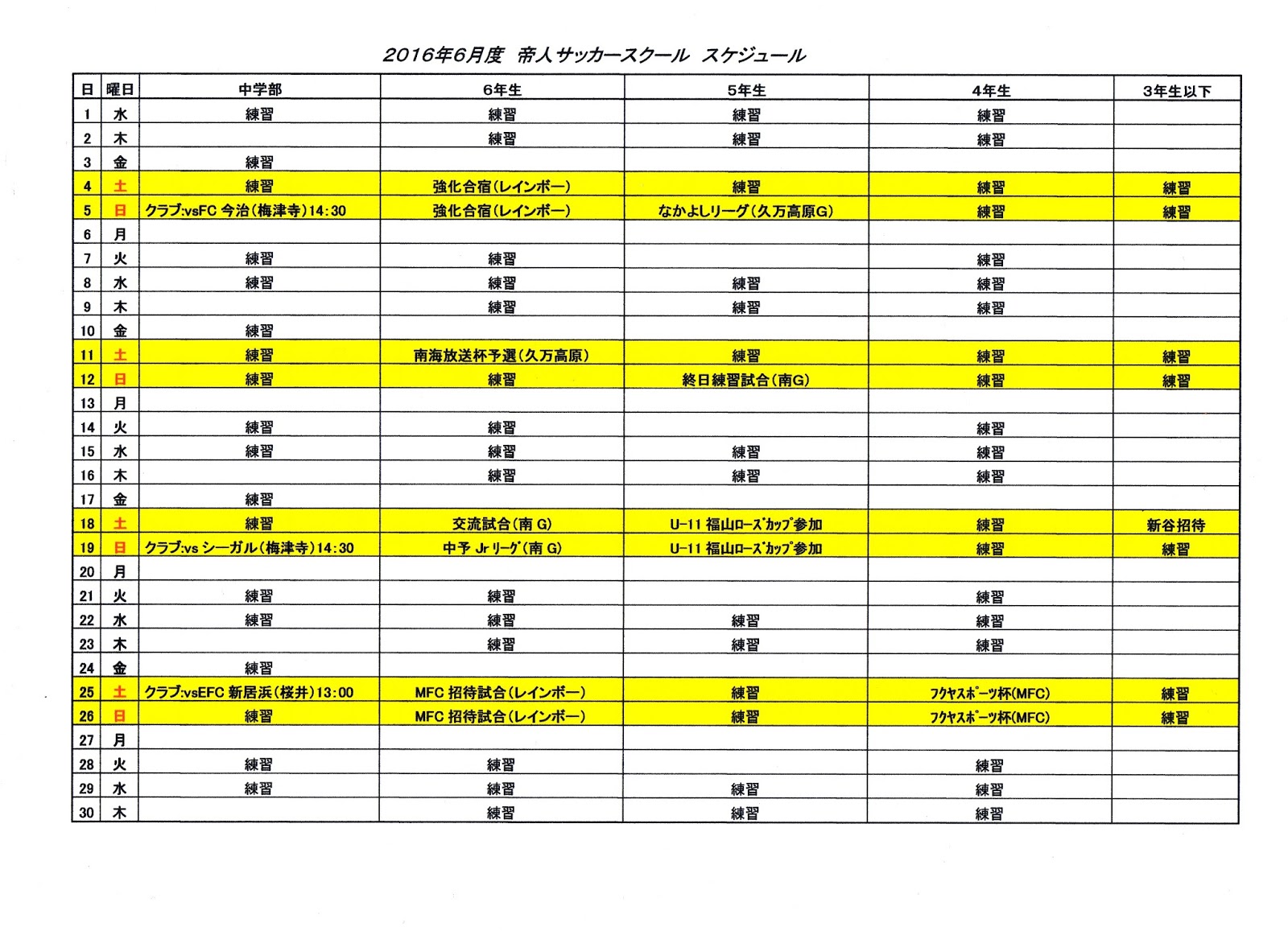 2016年6月度 帝人サッカースクール スケジュール

| 日 | 曜日 | 中学部 | 6年生 | 5年生 | 4年生 | 3年生以下 |
|---|---|---|---|---|---|---|
| 1 | 水 | 練習 | 練習 | 練習 | 練習 | |
| 2 | 木 | | 練習 | 練習 | 練習 | |
| 3 | 金 | 練習 | | | | |
| 4 | 土 | 練習 | 強化合宿(レインボー) | 練習 | 練習 | 練習 |
| 5 | 日 | クラブ:vsFC 今治(梅津寺)14:30 | 強化合宿(レインボー) | なかよしリーグ(久万高原G) | 練習 | 練習 |
| 6 | 月 | | | | | |
| 7 | 火 | 練習 | 練習 | | 練習 | |
| 8 | 水 | 練習 | 練習 | 練習 | 練習 | |
| 9 | 木 | | 練習 | 練習 | 練習 | |
| 10 | 金 | 練習 | | | | |
| 11 | 土 | 練習 | 南海放送杯予選(久万高原) | 練習 | 練習 | 練習 |
| 12 | 日 | 練習 | 練習 | 終日練習試合(南G) | 練習 | 練習 |
| 13 | 月 | | | | | |
| 14 | 火 | 練習 | 練習 | | 練習 | |
| 15 | 水 | 練習 | 練習 | 練習 | 練習 | |
| 16 | 木 | | 練習 | 練習 | 練習 | |
| 17 | 金 | 練習 | | | | |
| 18 | 土 | 練習 | 交流試合(南 G) | U-11 福山ローズカップ参加 | 練習 | 新谷招待 |
| 19 | 日 | クラブ:vs シーガル(梅津寺)14:30 | 中予 Jr リーグ(南 G) | U-11 福山ローズカップ参加 | 練習 | 練習 |
| 20 | 月 | | | | | |
| 21 | 火 | 練習 | 練習 | | 練習 | |
| 22 | 水 | 練習 | 練習 | 練習 | 練習 | |
| 23 | 木 | | 練習 | 練習 | 練習 | |
| 24 | 金 | 練習 | | | | |
| 25 | 土 | クラブ:vsEFC 新居浜(桜井)13:00 | MFC 招待試合(レインボー) | 練習 | フクヤスポーツ杯(MFC) | 練習 |
| 26 | 日 | 練習 | MFC 招待試合(レインボー) | 練習 | フクヤスポーツ杯(MFC) | 練習 |
| 27 | 月 | | | | | |
| 28 | 火 | 練習 | 練習 | | 練習 | |
| 29 | 水 | 練習 | 練習 | 練習 | 練習 | |
| 30 | 木 | | 練習 | 練習 | 練習 | |